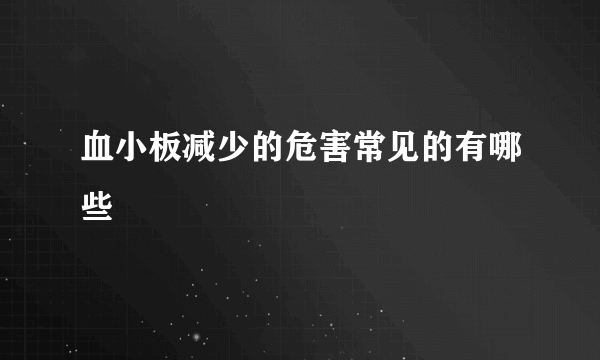 血小板减少的危害常见的有哪些